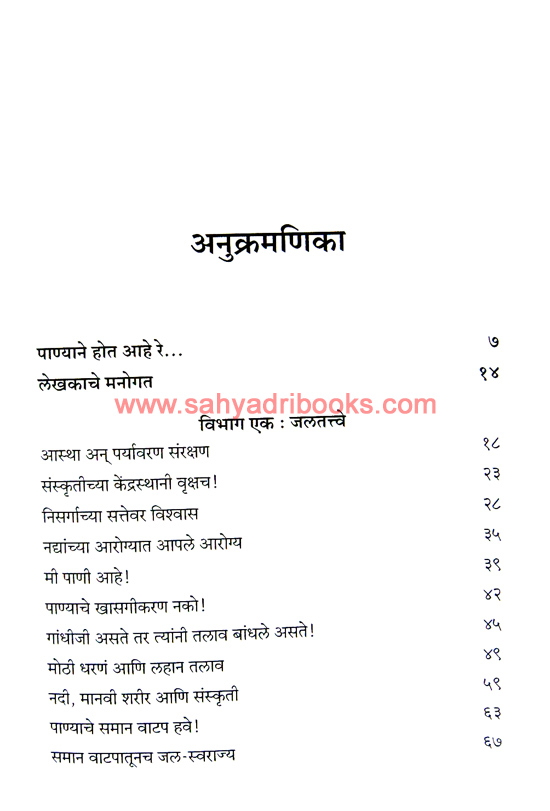 अनुक्रमणिका

पाण्याने होत आहे रे... ७

लेखकाचे मनोगत १४

विभाग एक : जलतत्त्वे

आस्था अन् पर्यावरण संरक्षण १८

संस्कृतीच्या केंद्रस्थानी वृक्षच! २३

निसर्गाच्या सत्तेवर विश्वास २८

नद्यांच्या आरोग्यात आपले आरोग्य ३५

मी पाणी आहे! ३९

पाण्याचे खासगीकरण नको! ४२

गांधीजी असते तर त्यांनी तलाव बांधले असते! ४५

मोठी धरणं आणि लहान तलाव ४९

नदी, मानवी शरीर आणि संस्कृती ५९

पाण्याचे समान वाटप हवे! ६३

समान वाटपातूनच जल-स्वराज्य ६७

www.sahyadribooks.com